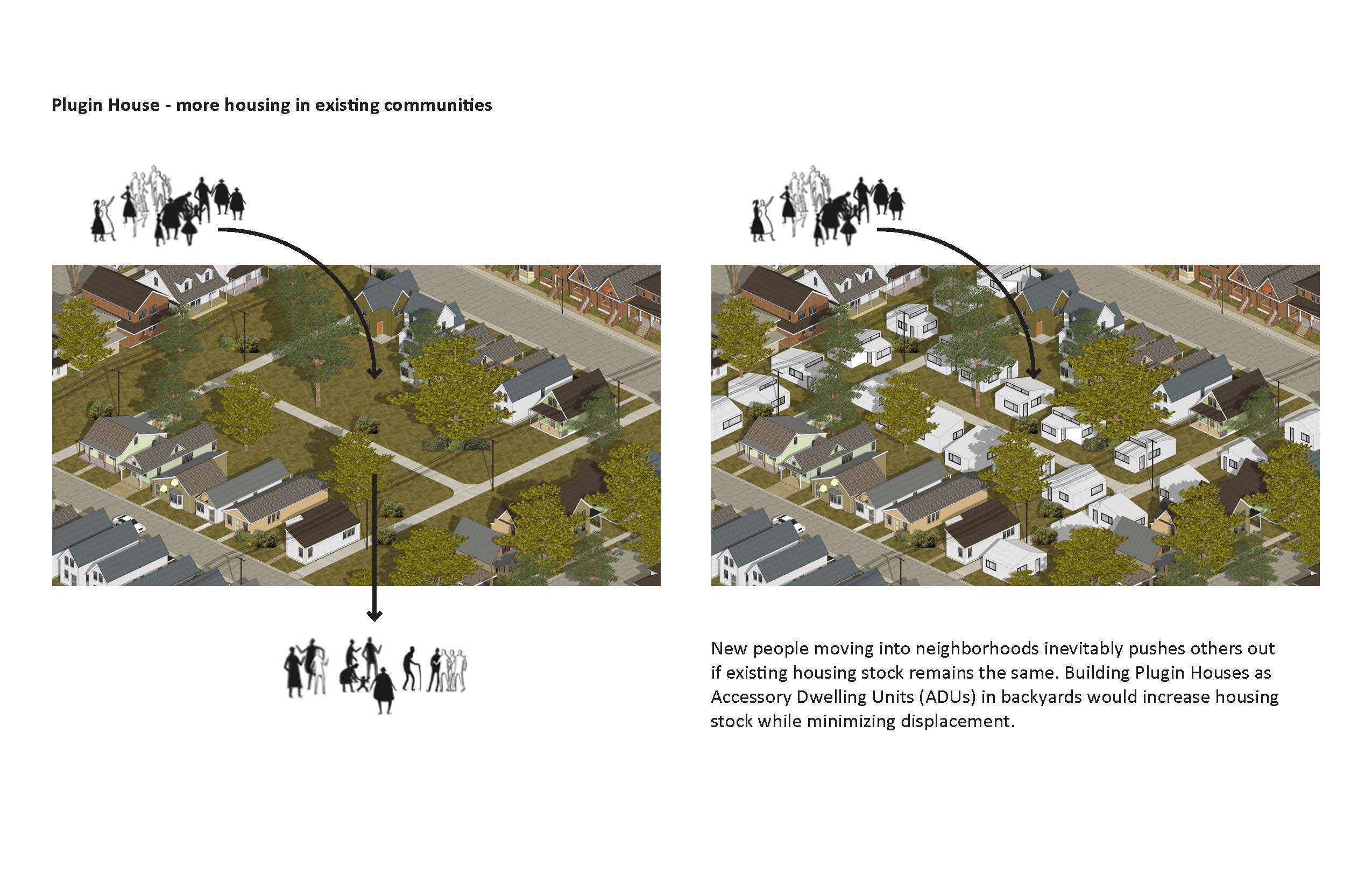 Plugin House - more housing in existing communities

New people moving into neighborhoods inevitably pushes others out if existing housing stock remains the same. Building Plugin Houses as Accessory Dwelling Units (ADUs) in backyards would increase housing stock while minimizing displacement.